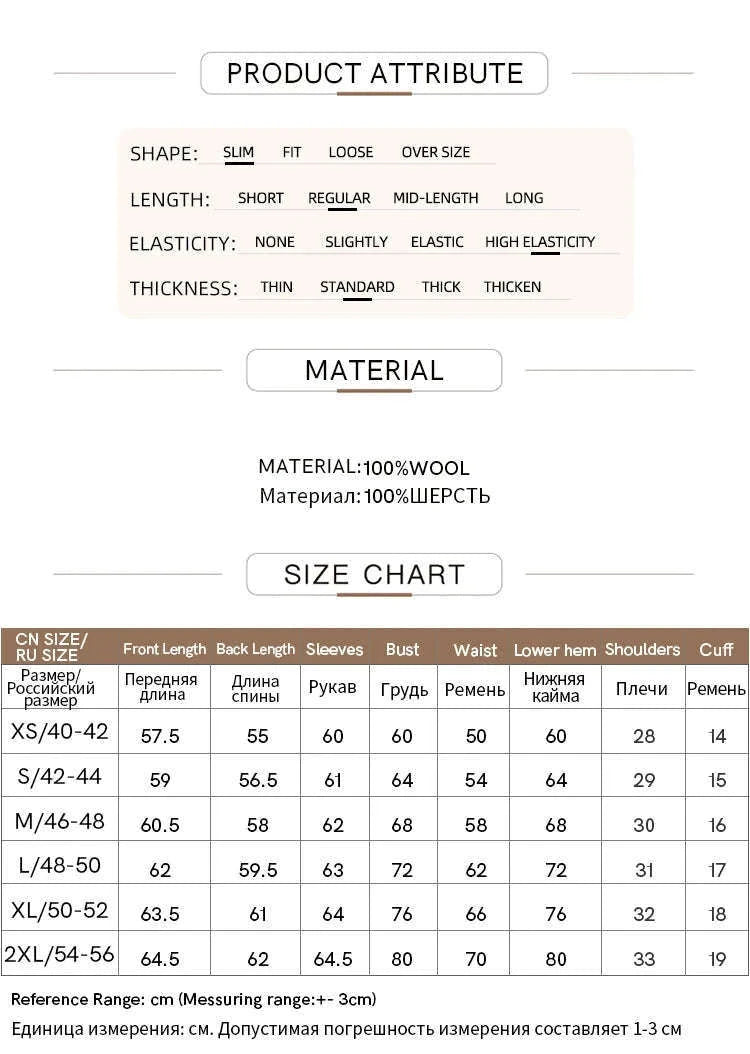 PRODUCT ATTRIBUTE

SHAPE: SLIM FIT LOOSE OVER SIZE

LENGTH: SHORT REGULAR MID-LENGTH LONG

ELASTICITY: NONE SLIGHTLY ELASTIC HIGH ELASTICITY

THICKNESS: THIN STANDARD THICK THICKEN

MATERIAL

MATERIAL:100%WOOL
Материал:100%ШЕРСТЬ

SIZE CHART

| CN SIZE/ RU SIZE | Front Length | Back Length | Sleeves | Bust | Waist | Lower hem | Shoulders | Cuff |
|---|---|---|---|---|---|---|---|---|
| Размер/ Российский размер | Передняя длина | Длина спины | Рукав | Грудь | Ремень | Нижняя кайма | Плечи | Ремень |
| XS/40-42 | 57.5 | 55 | 60 | 60 | 50 | 60 | 28 | 14 |
| S/42-44 | 59 | 56.5 | 61 | 64 | 54 | 64 | 29 | 15 |
| M/46-48 | 60.5 | 58 | 62 | 68 | 58 | 68 | 30 | 16 |
| L/48-50 | 62 | 59.5 | 63 | 72 | 62 | 72 | 31 | 17 |
| XL/50-52 | 63.5 | 61 | 64 | 76 | 66 | 76 | 32 | 18 |
| 2XL/54-56 | 64.5 | 62 | 64.5 | 80 | 70 | 80 | 33 | 19 |

Reference Range: cm (Messuring range:+- 3cm)
Единица измерения: см. Допустимая погрешность измерения составляет 1-3 см